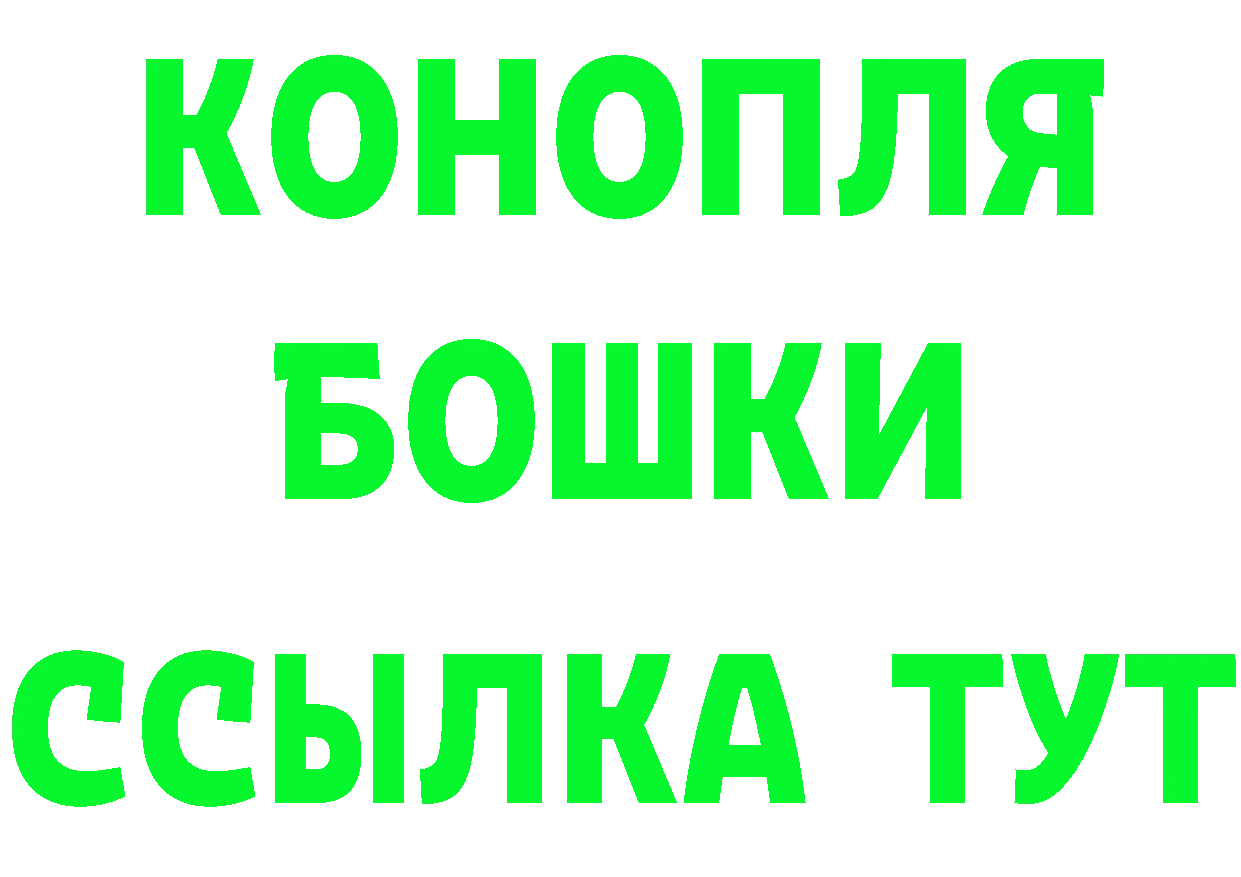 КОНОПЛЯ
БОШКИ
ССЫЛКА ТУТ